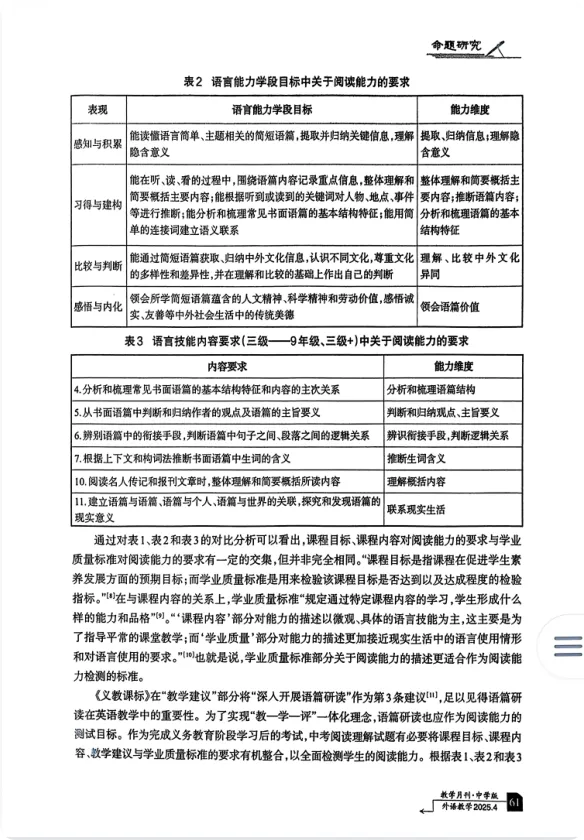 命题研究

表2 语言能力学段目标中关于阅读能力的要求

| 表现 | 语言能力学段目标 | 能力维度 |
|---|---|---|
| 感知与积累 | 能读懂语言简单、主题相关的简短语篇，提取并归纳关键信息，理解隐含意义 | 提取、归纳信息；理解隐含意义 |
| 习得与建构 | 能在听、读、看的过程中，围绕语篇内容记录重点信息，整体理解和简要概括主要内容；能根据听到或读到的关键词对人物、地点、事件等进行推断；能分析和梳理常见书面语篇的基本结构特征；能用简单的连接词建立语义联系 | 整体理解和简要概括主要内容；推断语篇内容；分析和梳理语篇的基本结构特征 |
| 比较与判断 | 能通过简短语篇获取、归纳中外文化信息，认识不同文化，尊重文化的多样性和差异性，并在理解和比较的基础上作出自己的判断 | 理解、比较中外文化异同 |
| 感悟与内化 | 领会所学简短语篇蕴含的人文精神、科学精神和劳动价值，感悟诚实、友善等中外社会生活中的传统美德 | 领会语篇价值 |

表3 语言技能内容要求（三级——9年级、三级+）中关于阅读能力的要求

| 内容要求 | 能力维度 |
|---|---|
| 4.分析和梳理常见书面语篇的基本结构特征和内容的主次关系 | 分析和梳理语篇结构 |
| 5.从书面语篇中判断和归纳作者的观点及语篇的主旨要义 | 判断和归纳观点、主旨要义 |
| 6.辨别语篇中的衔接手段，判断语篇中句子之间、段落之间的逻辑关系 | 辨识衔接手段，判断逻辑关系 |
| 7.根据上下文和构词法推断书面语篇中生词的含义 | 推断生词含义 |
| 10.阅读名人传记和报刊文章时，整体理解和简要概括所读内容 | 理解概括内容 |
| 11.建立语篇与语篇、语篇与个人、语篇与世界的关联，探究和发现语篇的现实意义 | 联系现实生活 |

通过对表1、表2和表3的对比分析可以看出，课程目标、课程内容对阅读能力的要求与学业质量标准对阅读能力的要求有一定的交集，但并非完全相同。“课程目标是指课程在促进学生素养发展方面的预期目标；而学业质量标准是用来检验该课程目标是否达到以及达成程度的检验指标。”$^{[8]}$在与课程内容的关系上，学业质量标准“规定通过特定课程内容的学习，学生形成什么样的能力和品格”$^{[9]}$。“‘课程内容’部分对能力的描述以微观、具体的语言技能为主，这主要是为了指导平常的课堂教学；而‘学业质量’部分对能力的描述更加接近现实生活中的语言使用情形和对语言使用的要求。”$^{[10]}$也就是说，学业质量标准部分关于阅读能力的描述更适合作为阅读能力检测的标准。

《义教课标》在“教学建议”部分将“深入开展语篇研读”作为第3条建议$^{[11]}$，足以见得语篇研读在英语教学中的重要性。为了实现“教—学—评”一体化理念，语篇研读也应作为阅读能力的测试目标。作为完成义务教育阶段学习后的考试，中考阅读理解试题有必要将课程目标、课程内容、教学建议与学业质量标准的要求有机整合，以全面检测学生的阅读能力。根据表1、表2和表3

教学月刊·中学版 外语教学2025.4 61